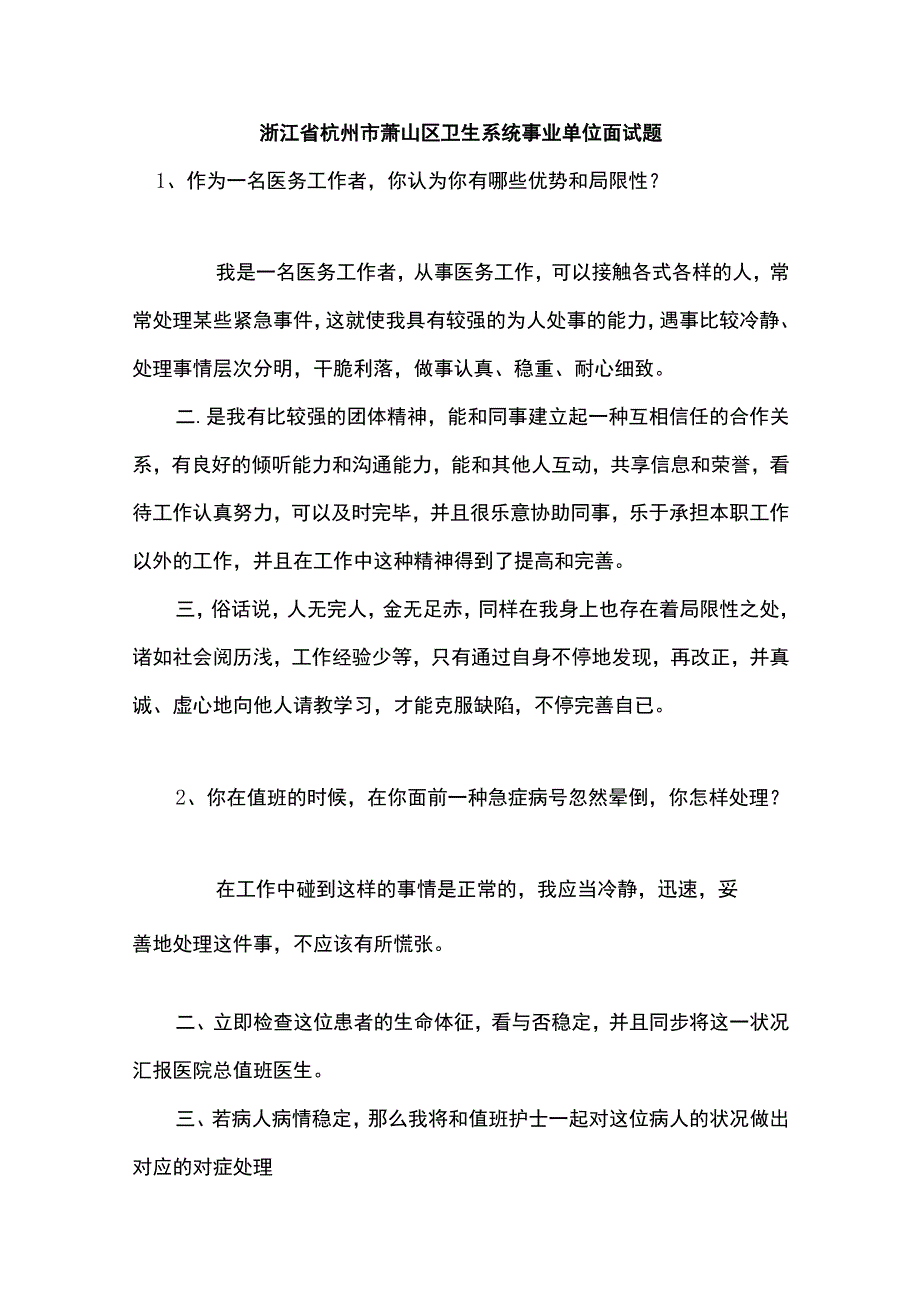 浙江省杭州市萧山区卫生系统事业单位面试题

1、作为一名医务工作者，你认为你有哪些优势和局限性？

我是一名医务工作者，从事医务工作，可以接触各式各样的人，常常处理某些紧急事件，这就使我具有较强的为人处事的能力，遇事比较冷静、处理事情层次分明，干脆利落，做事认真、稳重、耐心细致。

二.是我有比较强的团体精神，能和同事建立起一种互相信任的合作关系，有良好的倾听能力和沟通能力，能和其他人互动，共享信息和荣誉，看待工作认真努力，可以及时完毕，并且很乐意协助同事，乐于承担本职工作以外的工作，并且在工作中这种精神得到了提高和完善。

三，俗话说，人无完人，金无足赤，同样在我身上也存在着局限性之处，诸如社会阅历浅，工作经验少等，只有通过自身不停地发现，再改正，并真诚、虚心地向他人请教学习，才能克服缺陷，不停完善自已。

2、你在值班的时候，在你面前一种急症病号忽然晕倒，你怎样处理？

在工作中碰到这样的事情是正常的，我应当冷静，迅速，妥善地处理这件事，不应该有所慌张。

二、立即检查这位患者的生命体征，看与否稳定，并且同步将这一状况汇报医院总值班医生。

三、若病人病情稳定，那么我将和值班护士一起对这位病人的状况做出对应的对症处理